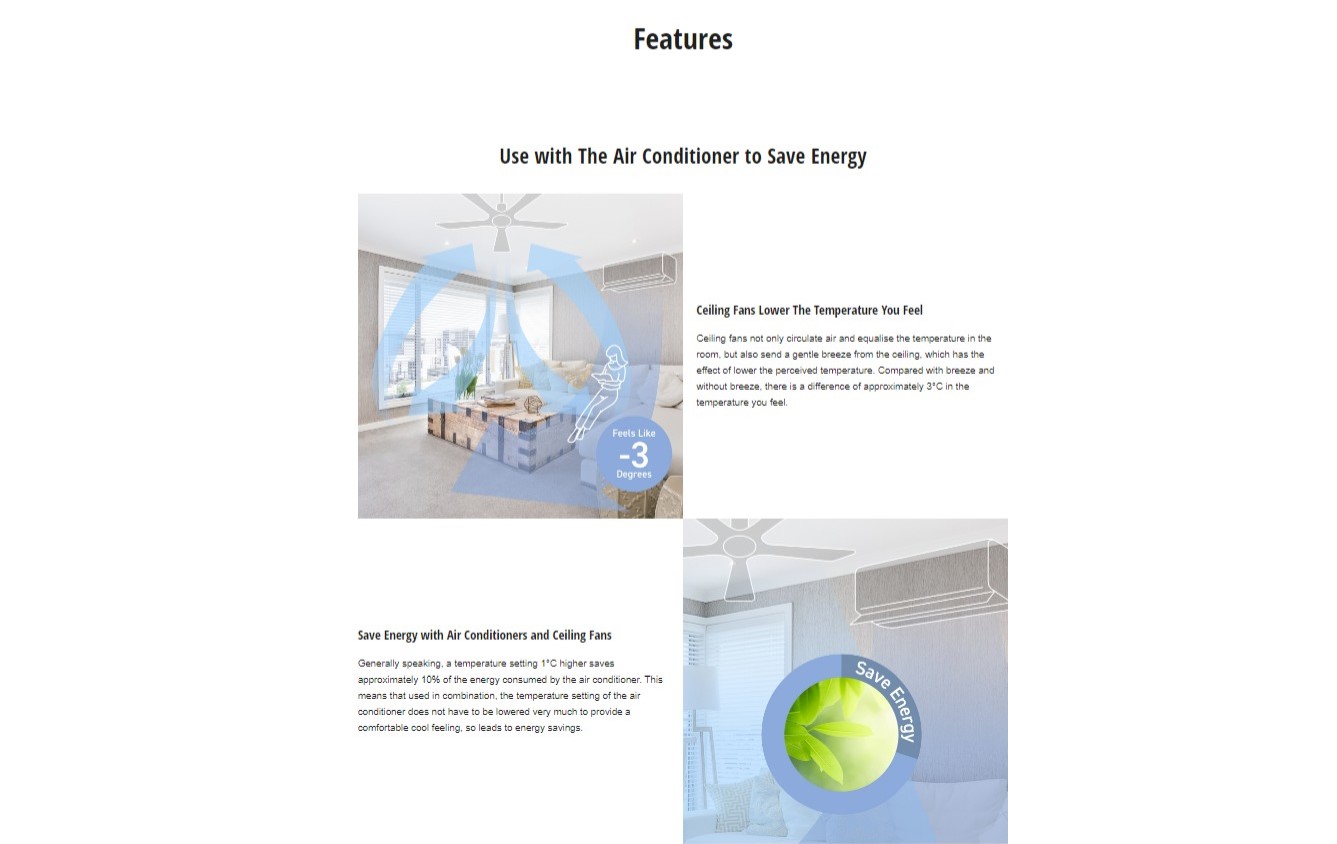 Features

Use with The Air Conditioner to Save Energy

Feels Like
-3
Degrees

Ceiling Fans Lower The Temperature You Feel

Ceiling fans not only circulate air and equalise the temperature in the room, but also send a gentle breeze from the ceiling, which has the effect of lower the perceived temperature. Compared with breeze and without breeze, there is a difference of approximately 3°C in the temperature you feel.

Save Energy with Air Conditioners and Ceiling Fans

Generally speaking, a temperature setting 1°C higher saves approximately 10% of the energy consumed by the air conditioner. This means that used in combination, the temperature setting of the air conditioner does not have to be lowered very much to provide a comfortable cool feeling, so leads to energy savings.

Save Energy